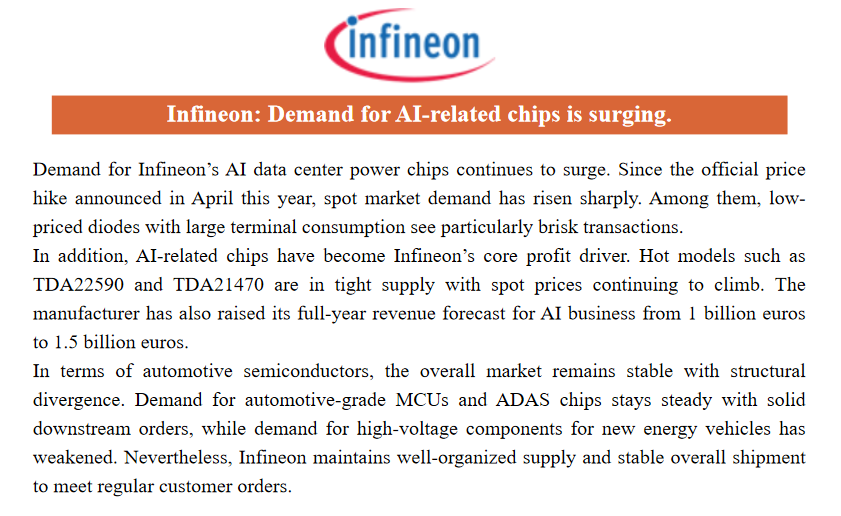 infineon

Infineon: Demand for AI-related chips is surging.

Demand for Infineon's AI data center power chips continues to surge. Since the official price hike announced in April this year, spot market demand has risen sharply. Among them, low-priced diodes with large terminal consumption see particularly brisk transactions.

In addition, AI-related chips have become Infineon's core profit driver. Hot models such as TDA22590 and TDA21470 are in tight supply with spot prices continuing to climb. The manufacturer has also raised its full-year revenue forecast for AI business from 1 billion euros to 1.5 billion euros.

In terms of automotive semiconductors, the overall market remains stable with structural divergence. Demand for automotive-grade MCUs and ADAS chips stays steady with solid downstream orders, while demand for high-voltage components for new energy vehicles has weakened. Nevertheless, Infineon maintains well-organized supply and stable overall shipment to meet regular customer orders.